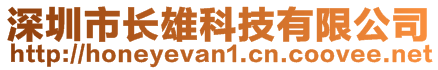 深圳市长雄科技有限公司
http://honeyevan1.cn.coovee.net